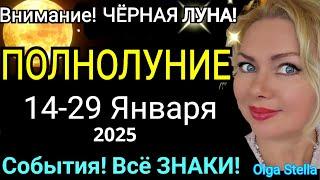 Внимание! ЧЁРНАЯ ЛУНА!

ПОЛНОЛУНИЕ

14-29 Января

2025

События! Всё ЗНАКИ!

Olga Stella